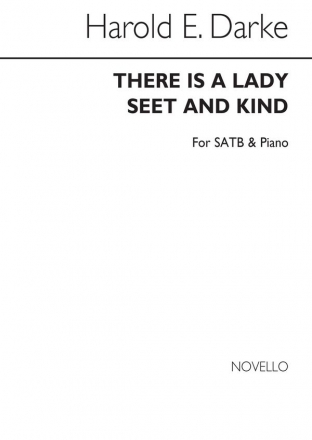 Harold E. Darke

THERE IS A LADY SEET AND KIND

For SATB & Piano

NOVELLO